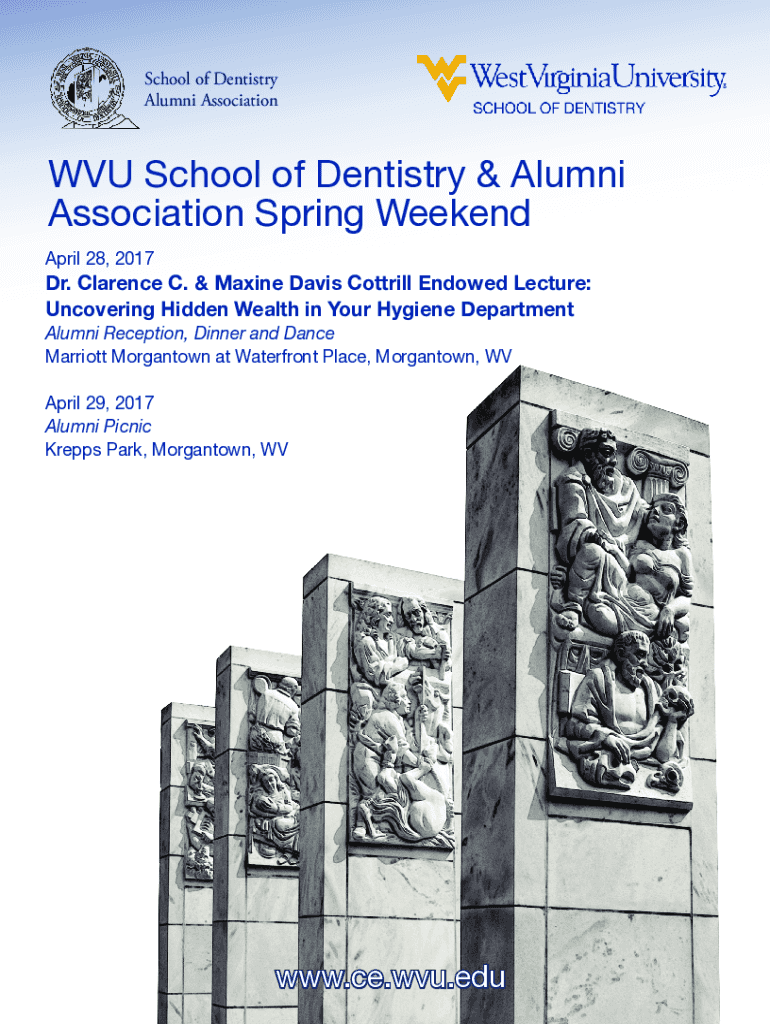 School of Dentistry
Alumni Association

WestVirginiaUniversity.
SCHOOL OF DENTISTRY

WVU School of Dentistry & Alumni Association Spring Weekend

April 28, 2017
Dr. Clarence C. & Maxine Davis Cottrill Endowed Lecture: Uncovering Hidden Wealth in Your Hygiene Department
Alumni Reception, Dinner and Dance
Marriott Morgantown at Waterfront Place, Morgantown, WV

April 29, 2017
Alumni Picnic
Krepps Park, Morgantown, WV

www.ce.wvu.edu